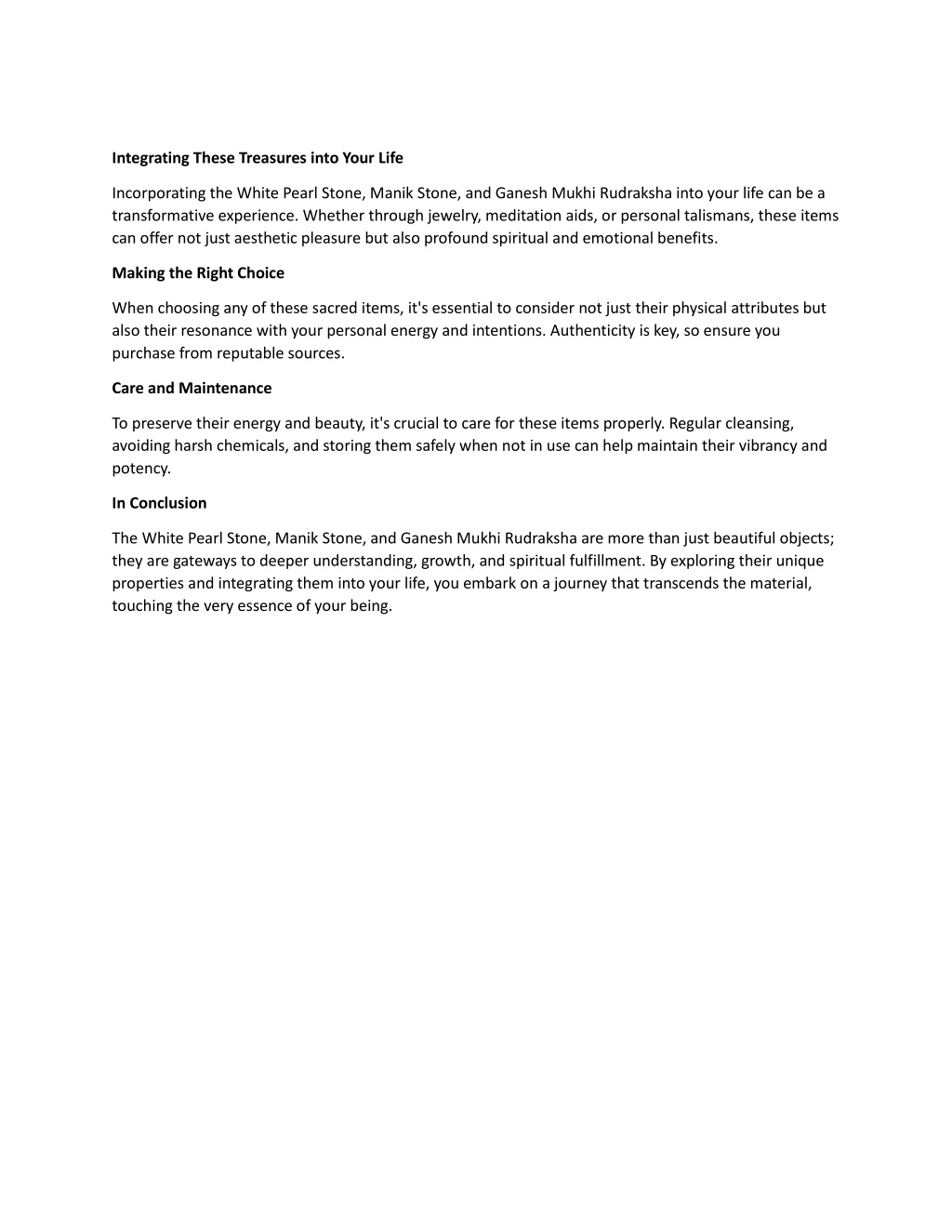 Integrating These Treasures into Your Life

Incorporating the White Pearl Stone, Manik Stone, and Ganesh Mukhi Rudraksha into your life can be a transformative experience. Whether through jewelry, meditation aids, or personal talismans, these items can offer not just aesthetic pleasure but also profound spiritual and emotional benefits.

Making the Right Choice

When choosing any of these sacred items, it's essential to consider not just their physical attributes but also their resonance with your personal energy and intentions. Authenticity is key, so ensure you purchase from reputable sources.

Care and Maintenance

To preserve their energy and beauty, it's crucial to care for these items properly. Regular cleansing, avoiding harsh chemicals, and storing them safely when not in use can help maintain their vibrancy and potency.

In Conclusion

The White Pearl Stone, Manik Stone, and Ganesh Mukhi Rudraksha are more than just beautiful objects; they are gateways to deeper understanding, growth, and spiritual fulfillment. By exploring their unique properties and integrating them into your life, you embark on a journey that transcends the material, touching the very essence of your being.